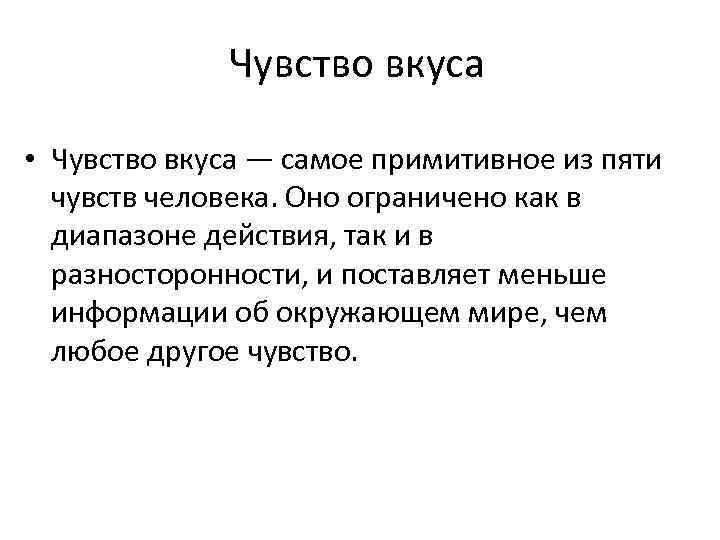 Чувство вкуса

• Чувство вкуса — самое примитивное из пяти чувств человека. Оно ограничено как в диапазоне действия, так и в разносторонности, и поставляет меньше информации об окружающем мире, чем любое другое чувство.